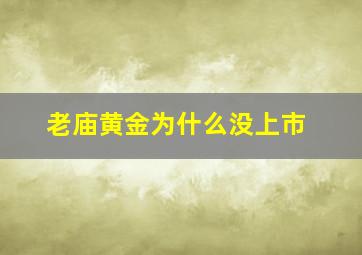 老庙黄金为什么没上市